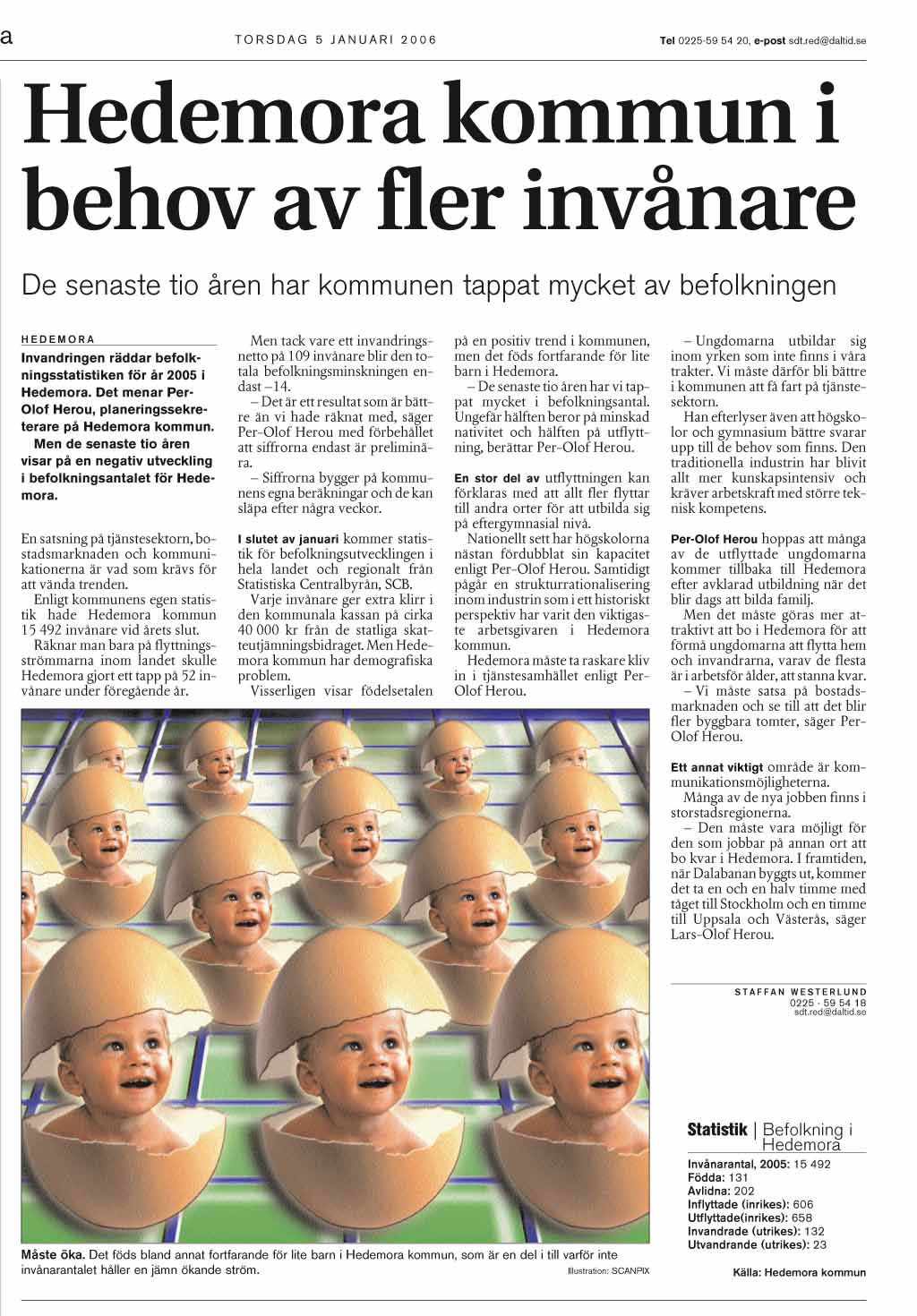 a

TORSDAG 5 JANUARI 2006

Tel 0225-59 54 20, e-post sdt.red@daltid.se

Hedemora kommun i behov av fler invånare

De senaste tio åren har kommunen tappat mycket av befolkningen

HEDEMORA

Invandringen räddar befolkningsstatistiken för år 2005 i Hedemora. Det menar Per-Olof Herou, planeringssekreterare på Hedemora kommun.

Men de senaste tio åren visar på en negativ utveckling i befolkningsantalet för Hedemora.

En satsning på tjänstesektorn, bostadsmarknaden och kommunikationerna är vad som krävs för att vända trenden.

Enligt kommunens egen statistik hade Hedemora kommun 15 492 invånare vid årets slut.

Räknar man bara på flyttningsströmmarna inom landet skulle Hedemora gjort ett tapp på 52 invånare under föregående år.

Men tack vare ett invandringsnetto på 109 invånare blir den totala befolkningsminskningen endast –14.

– Det är ett resultat som är bättre än vi hade räknat med, säger Per-Olof Herou med förbehållet att siffrorna endast är preliminära.

– Siffrorna bygger på kommunens egna beräkningar och de kan släpa efter några veckor.

I slutet av januari kommer statistik för befolkningsutvecklingen i hela landet och regionalt från Statistiska Centralbyrån, SCB.

Varje invånare ger extra klirr i den kommunala kassan på cirka 40 000 kr från de statliga skatteutjämningsbidraget. Men Hedemora kommun har demografiska problem.

Visserligen visar födelsetalen på en positiv trend i kommunen, men det föds fortfarande för lite barn i Hedemora.

– De senaste tio åren har vi tappat mycket i befolkningsantal. Ungefär hälften beror på minskad nativitet och hälften på utflyttning, berättar Per-Olof Herou.

En stor del av utflyttningen kan förklaras med att allt fler flyttar till andra orter för att utbilda sig på eftergymnasial nivå.

Nationellt sett har högskolorna nästan fördubblat sin kapacitet enligt Per-Olof Herou. Samtidigt pågår en strukturrationalisering inom industrin som i ett historiskt perspektiv har varit den viktigaste arbetsgivaren i Hedemora kommun.

Hedemora måste ta raskare kliv in i tjänstesamhället enligt Per-Olof Herou.

– Ungdomarna utbildar sig inom yrken som inte finns i våra trakter. Vi måste därför bli bättre i kommunen att få fart på tjänstesektorn.

Han efterlyser även att högskolor och gymnasium bättre svarar upp till de behov som finns. Den traditionella industrin har blivit allt mer kunskapsintensiv och kräver arbetskraft med större teknisk kompetens.

Per-Olof Herou hoppas att många av de utflyttade ungdomarna kommer tillbaka till Hedemora efter avklarad utbildning när det blir dags att bilda familj.

Men det måste göras mer attraktivt att bo i Hedemora för att förmå ungdomarna att flytta hem och invandrarna, varav de flesta är i arbetsför ålder, att stanna kvar.

– Vi måste satsa på bostadsmarknaden och se till att det blir fler byggbara tomter, säger Per-Olof Herou.

Ett annat viktigt område är kommunikationsmöjligheterna.

Många av de nya jobben finns i storstadsregionerna.

– Den måste vara möjligt för den som jobbar på annan ort att bo kvar i Hedemora. I framtiden, när Dalabanan byggts ut, kommer det ta en och en halv timme med tåget till Stockholm och en timme till Uppsala och Västerås, säger Lars-Olof Herou.

STAFFAN WESTERLUND
0225 - 59 54 18
sdt.red@daltid.se

Måste öka. Det föds bland annat fortfarande för lite barn i Hedemora kommun, som är en del i till varför inte invånarantalet håller en jämn ökande ström. Illustration: SCANPIX

Statistik | Befolkning i Hedemora

Invånarantal, 2005: 15 492
Födda: 131
Avlidna: 202
Inflyttade (inrikes): 606
Utflyttade(inrikes): 658
Invandrade (utrikes): 132
Utvandrande (utrikes): 23

Källa: Hedemora kommun